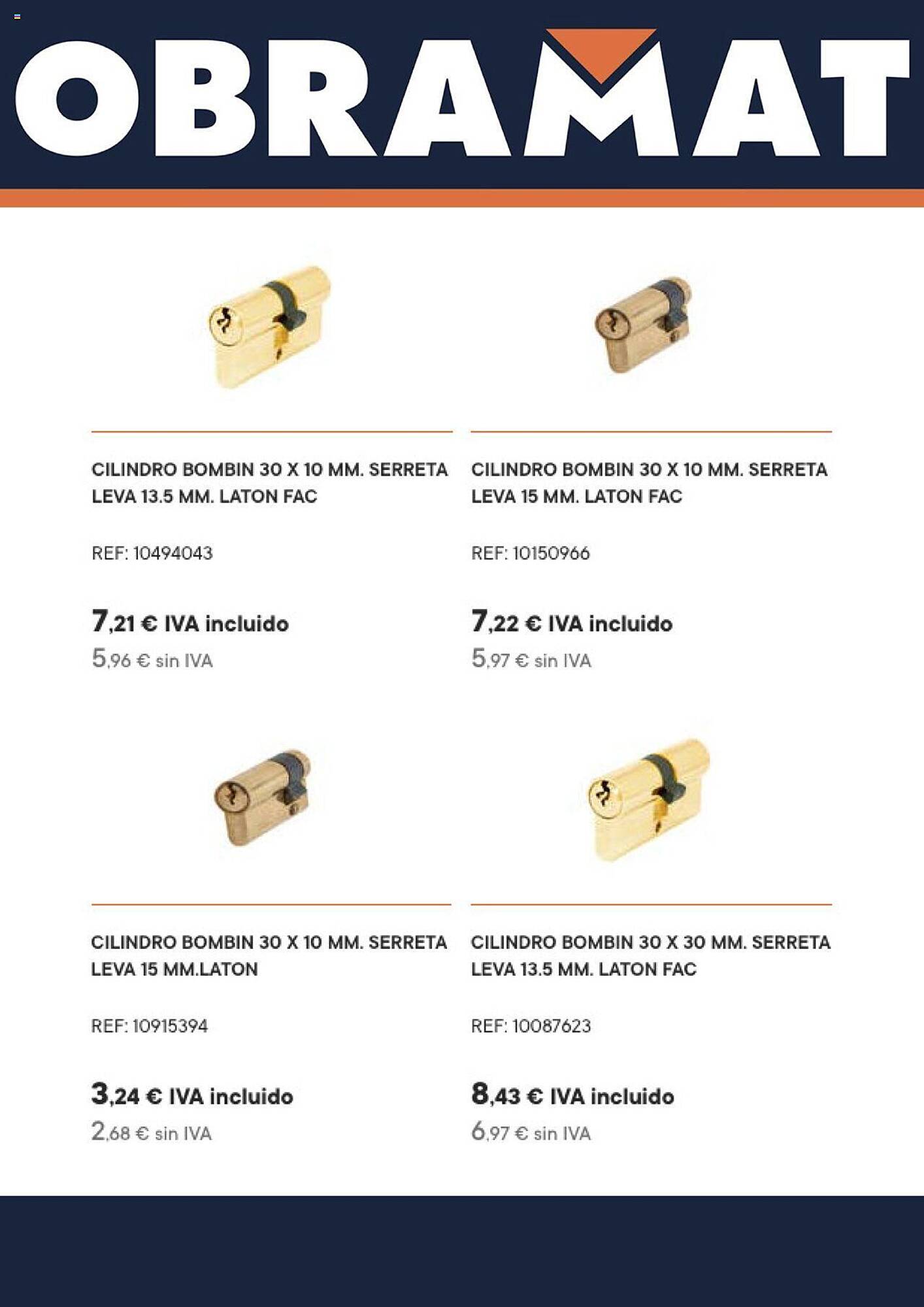 OBRAMAT

CILINDRO BOMBIN 30 X 10 MM. SERRETA LEVA 13.5 MM. LATON FAC

REF: 10494043

7,21 € IVA incluido
5,96 € sin IVA

CILINDRO BOMBIN 30 X 10 MM. SERRETA LEVA 15 MM. LATON FAC

REF: 10150966

7,22 € IVA incluido
5,97 € sin IVA

CILINDRO BOMBIN 30 X 10 MM. SERRETA LEVA 15 MM.LATON

REF: 10915394

3,24 € IVA incluido
2,68 € sin IVA

CILINDRO BOMBIN 30 X 30 MM. SERRETA LEVA 13.5 MM. LATON FAC

REF: 10087623

8,43 € IVA incluido
6,97 € sin IVA